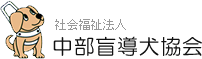 社会福祉法人
中部盲導犬協会